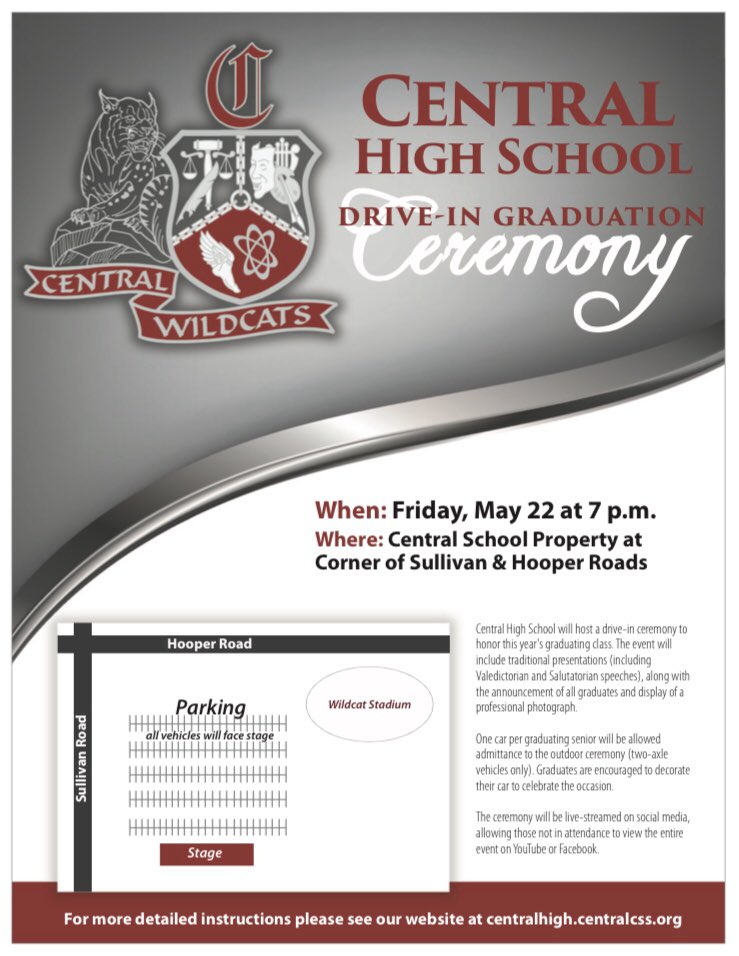 C

CENTRAL

WILDCATS

CENTRAL HIGH SCHOOL

DRIVE-IN GRADUATION
Ceremony

When: Friday, May 22 at 7 p.m.
Where: Central School Property at Corner of Sullivan & Hooper Roads

Hooper Road

Sullivan Road

Parking
all vehicles will face stage

Wildcat Stadium

Stage

Central High School will host a drive-in ceremony to honor this year's graduating class. The event will include traditional presentations (including Valedictorian and Salutatorian speeches), along with the announcement of all graduates and display of a professional photograph.

One car per graduating senior will be allowed admittance to the outdoor ceremony (two-axle vehicles only). Graduates are encouraged to decorate their car to celebrate the occasion.

The ceremony will be live-streamed on social media, allowing those not in attendance to view the entire event on YouTube or Facebook.

For more detailed instructions please see our website at centralhigh.centralcss.org